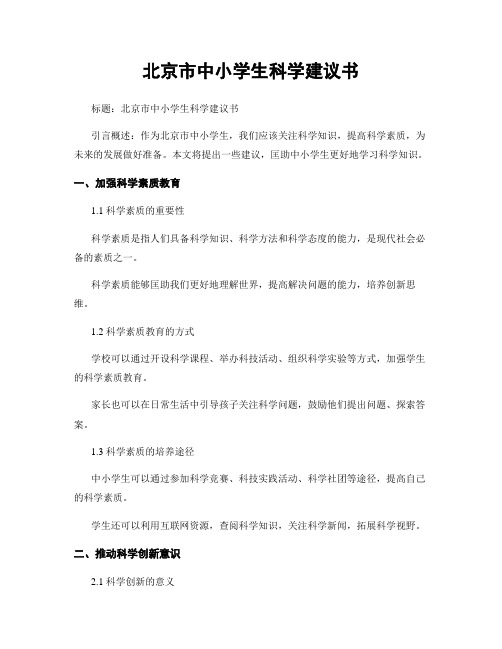 北京市中小学生科学建议书

标题：北京市中小学生科学建议书

引言概述：作为北京市中小学生，我们应该关注科学知识，提高科学素质，为未来的发展做好准备。本文将提出一些建议，匡助中小学生更好地学习科学知识。

一、加强科学素质教育

1.1 科学素质的重要性

科学素质是指人们具备科学知识、科学方法和科学态度的能力，是现代社会必备的素质之一。

科学素质能够匡助我们更好地理解世界，提高解决问题的能力，培养创新思维。

1.2 科学素质教育的方式

学校可以通过开设科学课程、举办科技活动、组织科学实验等方式，加强学生的科学素质教育。

家长也可以在日常生活中引导孩子关注科学问题，鼓励他们提出问题、探索答案。

1.3 科学素质的培养途径

中小学生可以通过参加科学竞赛、科技实践活动、科学社团等途径，提高自己的科学素质。

学生还可以利用互联网资源，查阅科学知识，关注科学新闻，拓展科学视野。

二、推动科学创新意识

2.1 科学创新的意义